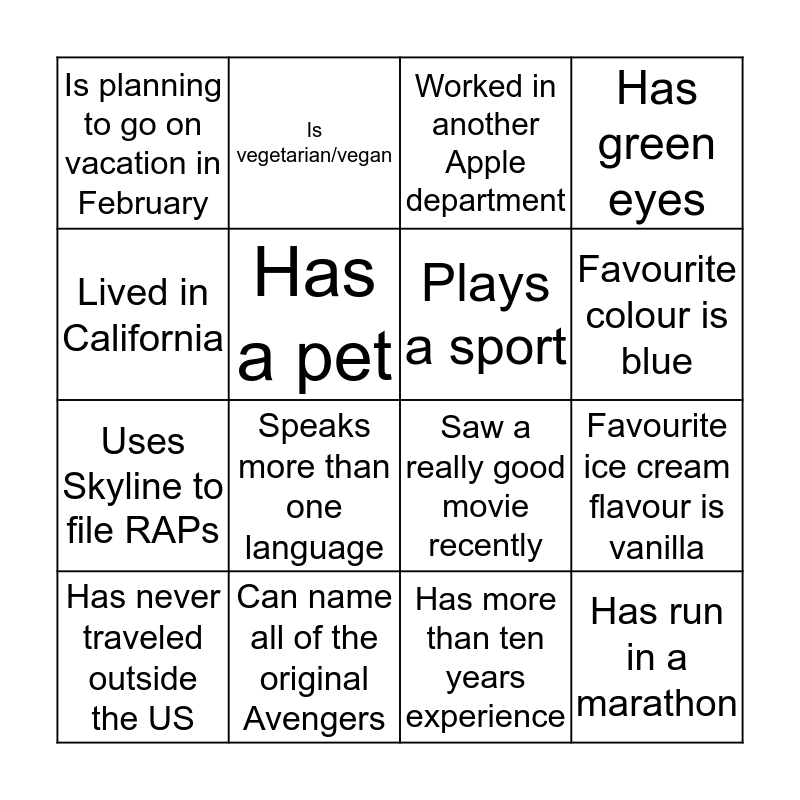 | Is planning to go on vacation in February | Is vegetarian/vegan | Worked in another Apple department | Has green eyes |
|---|---|---|---|
| Lived in California | Has a pet | Plays a sport | Favourite colour is blue |
| Uses Skyline to file RAPs | Speaks more than one language | Saw a really good movie recently | Favourite ice cream flavour is vanilla |
| Has never traveled outside the US | Can name all of the original Avengers | Has more than ten years experience | Has run in a marathon |